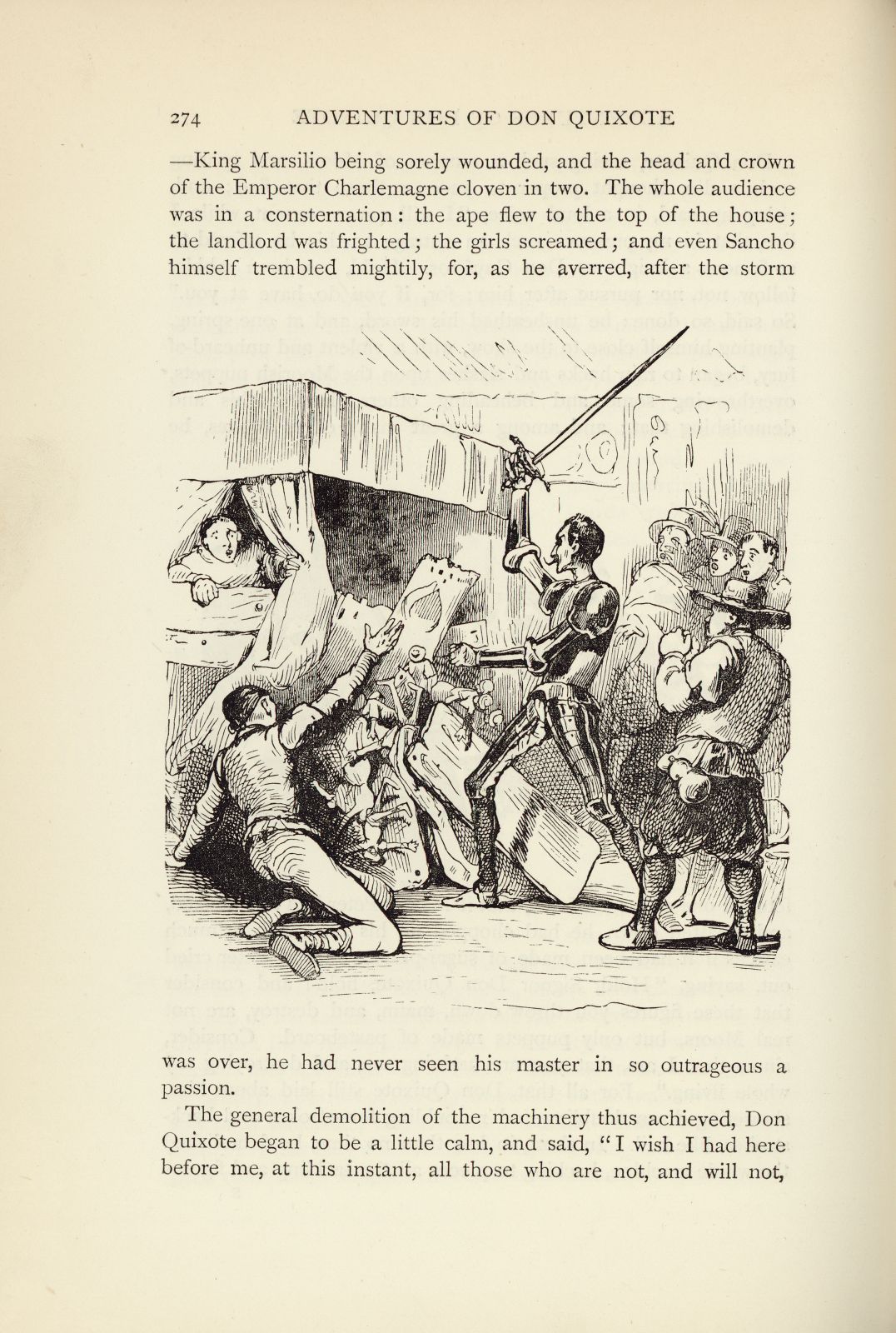 274 ADVENTURES OF DON QUIXOTE

—King Marsilio being sorely wounded, and the head and crown of the Emperor Charlemagne cloven in two. The whole audience was in a consternation: the ape flew to the top of the house; the landlord was frighted; the girls screamed; and even Sancho himself trembled mightily, for, as he averred, after the storm was over, he had never seen his master in so outrageous a passion.

The general demolition of the machinery thus achieved, Don Quixote began to be a little calm, and said, "I wish I had here before me, at this instant, all those who are not, and will not,